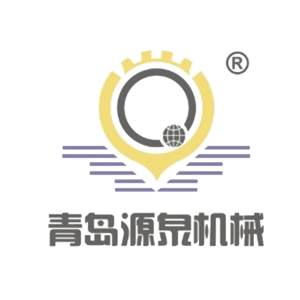 ®

青岛源泉机械